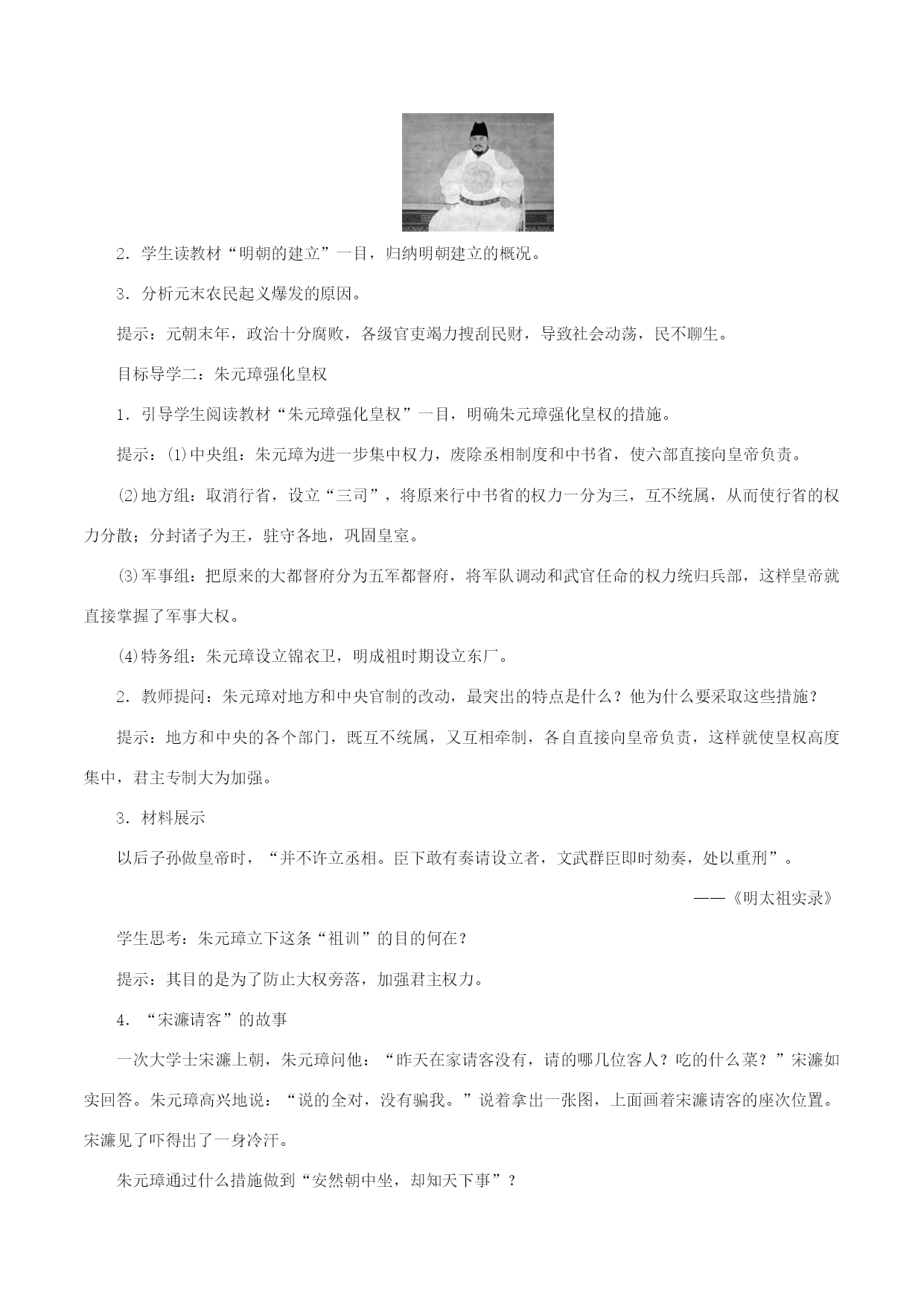 2．学生读教材“明朝的建立”一目，归纳明朝建立的概况。

3．分析元末农民起义爆发的原因。

提示：元朝末年，政治十分腐败，各级官吏竭力搜刮民财，导致社会动荡，民不聊生。

目标导学二：朱元璋强化皇权

1．引导学生阅读教材“朱元璋强化皇权”一目，明确朱元璋强化皇权的措施。

提示：⑴中央组：朱元璋为进一步集中权力，废除丞相制度和中书省，使六部直接向皇帝负责。

⑵地方组：取消行省，设立“三司”，将原来行中书省的权力一分为三，互不统属，从而使行省的权力分散；分封诸子为王，驻守各地，巩固皇室。

⑶军事组：把原来的大都督府分为五军都督府，将军队调动和武官任命的权力统归兵部，这样皇帝就直接掌握了军事大权。

⑷特务组：朱元璋设立锦衣卫，明成祖时期设立东厂。

2．教师提问：朱元璋对地方和中央官制的改动，最突出的特点是什么？他为什么要采取这些措施？

提示：地方和中央的各个部门，既互不统属，又互相牵制，各自直接向皇帝负责，这样就使皇权高度集中，君主专制大为加强。

3．材料展示

以后子孙做皇帝时，“并不许立丞相。臣下敢有奏请设立者，文武群臣即时劾奏，处以重刑”。

——《明太祖实录》

学生思考：朱元璋立下这条“祖训”的目的何在？

提示：其目的是为了防止大权旁落，加强君主权力。

4．“宋濂请客”的故事

一次大学士宋濂上朝，朱元璋问他：“昨天在家请客没有，请的哪几位客人？吃的什么菜？”宋濂如实回答。朱元璋高兴地说：“说的全对，没有骗我。”说着拿出一张图，上面画着宋濂请客的座次位置。宋濂见了吓得出了一身冷汗。

朱元璋通过什么措施做到“安然朝中坐，却知天下事”？